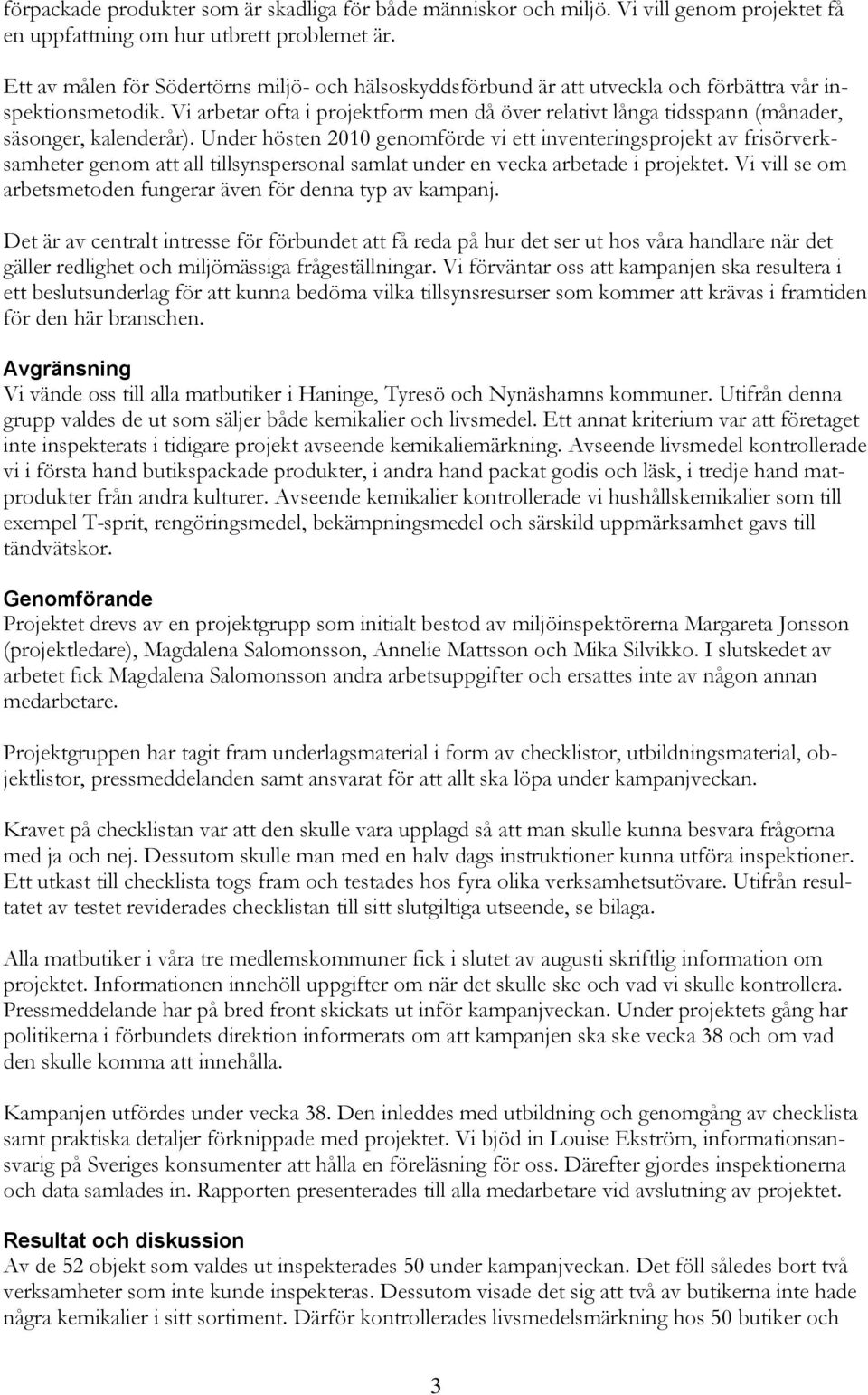 förpackade produkter som är skadliga för både människor och miljö. Vi vill genom projektet få en uppfattning om hur utbrett problemet är.

Ett av målen för Södertörns miljö- och hälsoskyddsförbund är att utveckla och förbättra vår inspektionsmetodik. Vi arbetar ofta i projektform men då över relativt långa tidsspann (månader, säsonger, kalenderår). Under hösten 2010 genomförde vi ett inventeringsprojekt av frisörverksamheter genom att all tillsynspersonal samlat under en vecka arbetade i projektet. Vi vill se om arbetsmetoden fungerar även för denna typ av kampanj.

Det är av centralt intresse för förbundet att få reda på hur det ser ut hos våra handlare när det gäller redlighet och miljömässiga frågeställningar. Vi förväntar oss att kampanjen ska resultera i ett beslutsunderlag för att kunna bedöma vilka tillsynsresurser som kommer att krävas i framtiden för den här branschen.

Avgränsning
Vi vände oss till alla matbutiker i Haninge, Tyresö och Nynäshamns kommuner. Utifrån denna grupp valdes de ut som säljer både kemikalier och livsmedel. Ett annat kriterium var att företaget inte inspekterats i tidigare projekt avseende kemikaliemärkning. Avseende livsmedel kontrollerade vi i första hand butikspackade produkter, i andra hand packat godis och läsk, i tredje hand matprodukter från andra kulturer. Avseende kemikalier kontrollerade vi hushållskemikalier som till exempel T-sprit, rengöringsmedel, bekämpningsmedel och särskild uppmärksamhet gavs till tändvätskor.

Genomförande
Projektet drevs av en projektgrupp som initialt bestod av miljöinspektörerna Margareta Jonsson (projektledare), Magdalena Salomonsson, Annelie Mattsson och Mika Silvikko. I slutskedet av arbetet fick Magdalena Salomonsson andra arbetsuppgifter och ersattes inte av någon annan medarbetare.

Projektgruppen har tagit fram underlagsmaterial i form av checklistor, utbildningsmaterial, objektlistor, pressmeddelanden samt ansvarat för att allt ska löpa under kampanjveckan.

Kravet på checklistan var att den skulle vara upplagd så att man skulle kunna besvara frågorna med ja och nej. Dessutom skulle man med en halv dags instruktioner kunna utföra inspektioner. Ett utkast till checklista togs fram och testades hos fyra olika verksamhetsutövare. Utifrån resultatet av testet reviderades checklistan till sitt slutgiltiga utseende, se bilaga.

Alla matbutiker i våra tre medlemskommuner fick i slutet av augusti skriftlig information om projektet. Informationen innehöll uppgifter om när det skulle ske och vad vi skulle kontrollera. Pressmeddelande har på bred front skickats ut inför kampanjveckan. Under projektets gång har politikerna i förbundets direktion informerats om att kampanjen ska ske vecka 38 och om vad den skulle komma att innehålla.

Kampanjen utfördes under vecka 38. Den inleddes med utbildning och genomgång av checklista samt praktiska detaljer förknippade med projektet. Vi bjöd in Louise Ekström, informationsansvarig på Sveriges konsumenter att hålla en föreläsning för oss. Därefter gjordes inspektionerna och data samlades in. Rapporten presenterades till alla medarbetare vid avslutning av projektet.

Resultat och diskussion
Av de 52 objekt som valdes ut inspekterades 50 under kampanjveckan. Det föll således bort två verksamheter som inte kunde inspekteras. Dessutom visade det sig att två av butikerna inte hade några kemikalier i sitt sortiment. Därför kontrollerades livsmedelsmärkning hos 50 butiker och

3